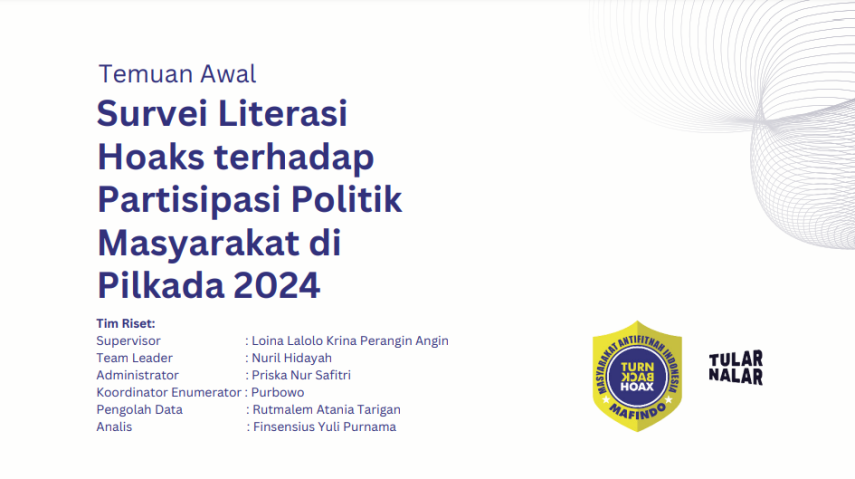 Temuan Awal

Survei Literasi Hoaks terhadap Partisipasi Politik Masyarakat di Pilkada 2024

Tim Riset:
Supervisor : Loina Lalolo Krina Perangin Angin
Team Leader : Nuril Hidayah
Administrator : Priska Nur Safitri
Koordinator Enumerator : Purbowo
Pengolah Data : Rutmalem Atania Tarigan
Analis : Finsensius Yuli Purnama

MASYARAKAT ANTIFITNAH INDONESIA
TURN BACK HOAX
MAFINDO

TULAR NALAR